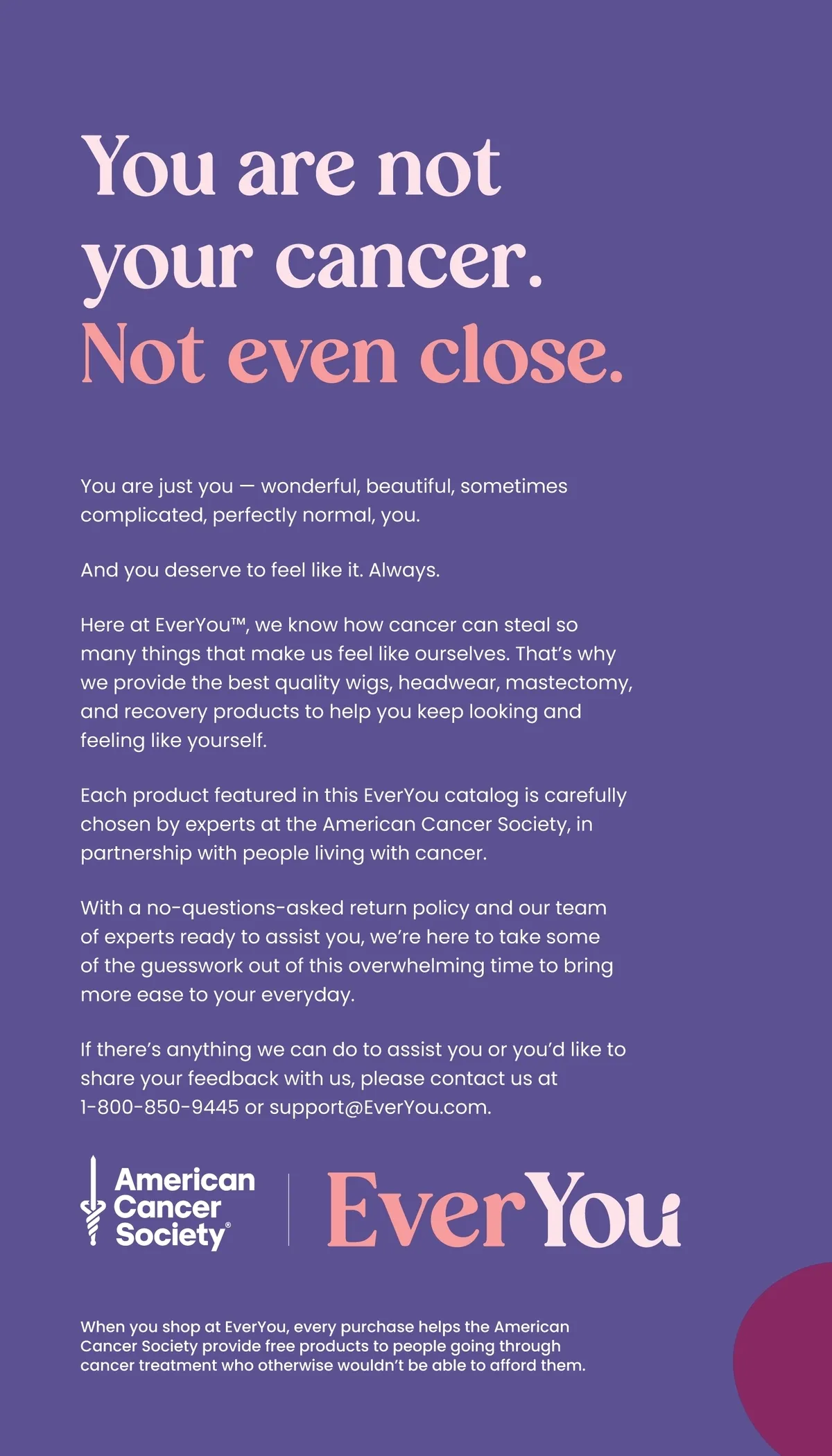 You are not your cancer.
Not even close.

You are just you — wonderful, beautiful, sometimes complicated, perfectly normal, you.

And you deserve to feel like it. Always.

Here at EverYou™, we know how cancer can steal so many things that make us feel like ourselves. That's why we provide the best quality wigs, headwear, mastectomy, and recovery products to help you keep looking and feeling like yourself.

Each product featured in this EverYou catalog is carefully chosen by experts at the American Cancer Society, in partnership with people living with cancer.

With a no-questions-asked return policy and our team of experts ready to assist you, we're here to take some of the guesswork out of this overwhelming time to bring more ease to your everyday.

If there's anything we can do to assist you or you'd like to share your feedback with us, please contact us at 1-800-850-9445 or support@EverYou.com.

American Cancer Society®

EverYou

When you shop at EverYou, every purchase helps the American Cancer Society provide free products to people going through cancer treatment who otherwise wouldn't be able to afford them.